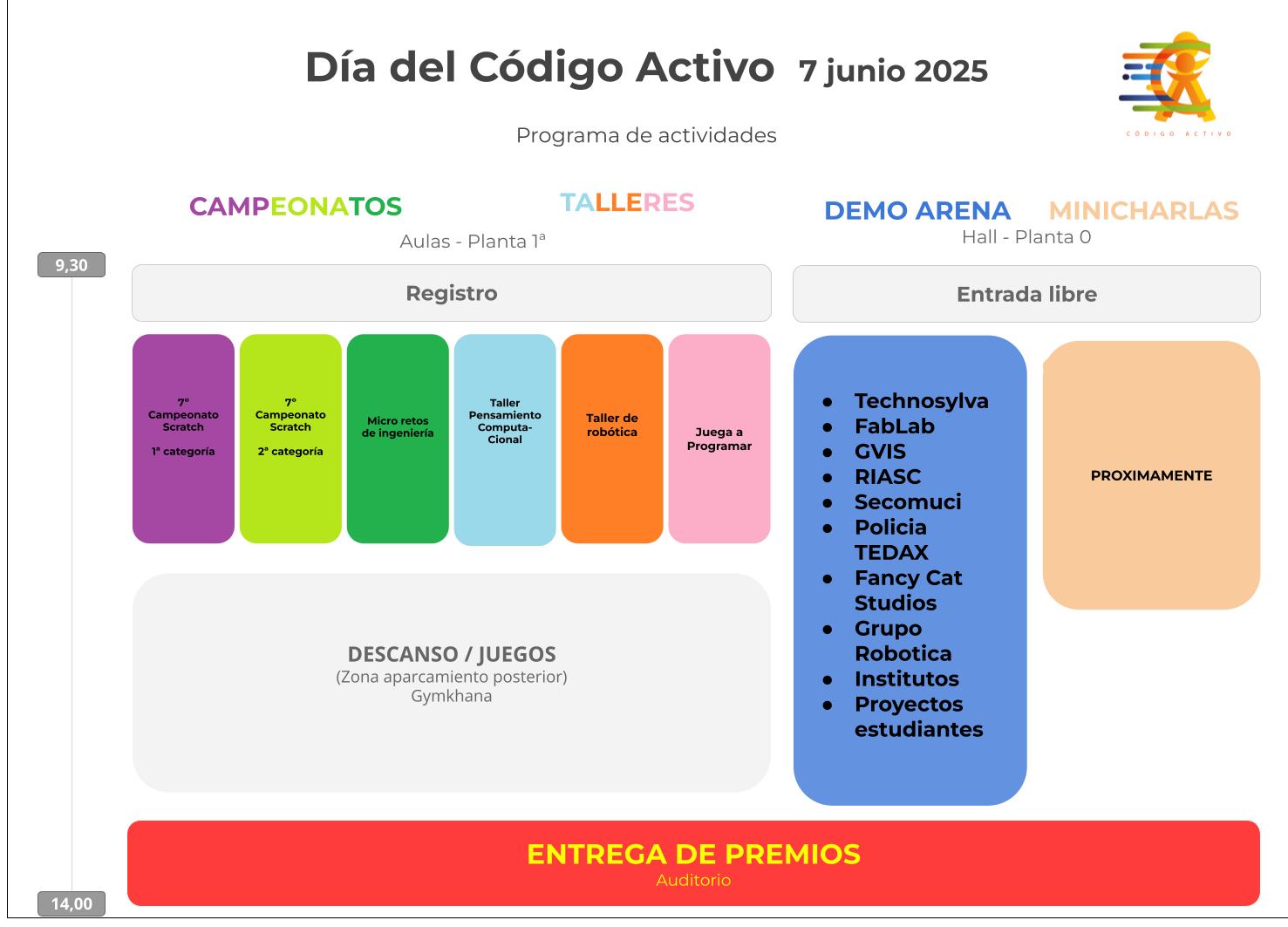 Día del Código Activo 7 junio 2025

CÓDIGO ACTIVO

Programa de actividades

CAMPEONATOS

TALLERES

Aulas - Planta 1ª

DEMO ARENA

MINICHARLAS

Hall - Planta 0

9,30

Registro

Entrada libre

7º Campeonato Scratch

1ª categoría

7º Campeonato Scratch

2ª categoría

Micro retos de ingeniería

Taller Pensamiento Computa-Cional

Taller de robótica

Juega a Programar

- Technosylva
- FabLab
- GVIS
- RIASC
- Secomuci
- Policia TEDAX
- Fancy Cat Studios
- Grupo Robotica
- Institutos
- Proyectos estudiantes

PROXIMAMENTE

DESCANSO / JUEGOS
(Zona aparcamiento posterior)
Gymkhana

ENTREGA DE PREMIOS
Auditorio

14,00